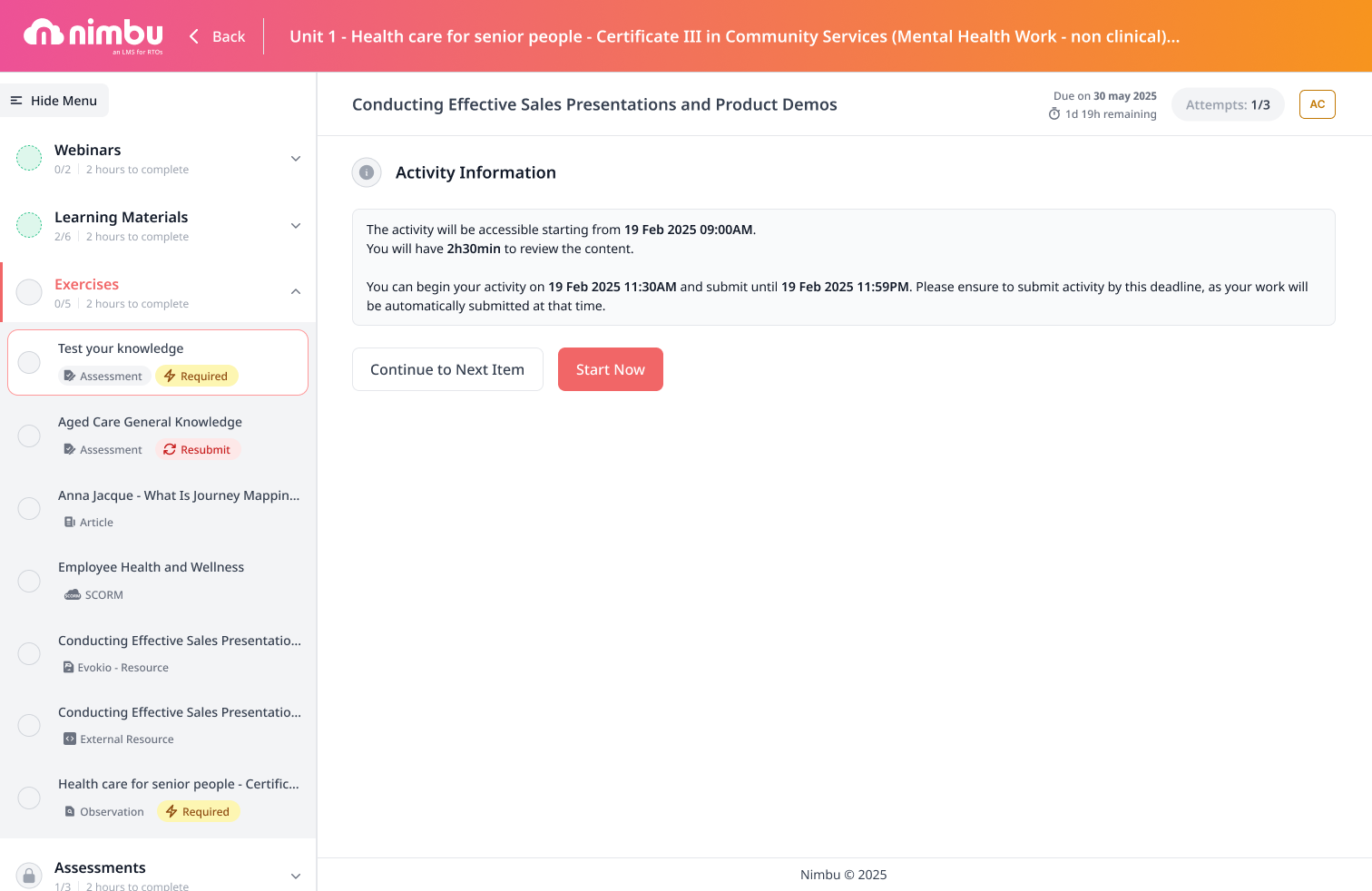 nimbu
an LMS for RTOs

Back

Unit 1 - Health care for senior people - Certificate III in Community Services (Mental Health Work - non clinical)...

Hide Menu

Webinars
0/2 | 2 hours to complete

Learning Materials
2/6 | 2 hours to complete

Exercises
0/5 | 2 hours to complete

Test your knowledge
Assessment Required

Aged Care General Knowledge
Assessment Resubmit

Anna Jacque - What Is Journey Mappin...
Article

Employee Health and Wellness
SCORM

Conducting Effective Sales Presentatio...
Evokio - Resource

Conducting Effective Sales Presentatio...
External Resource

Health care for senior people - Certific...
Observation Required

Assessments
1/3 | 2 hours to complete

Conducting Effective Sales Presentations and Product Demos

Due on 30 may 2025
1d 19h remaining

Attempts: 1/3

AC

Activity Information

The activity will be accessible starting from 19 Feb 2025 09:00AM.
You will have 2h30min to review the content.

You can begin your activity on 19 Feb 2025 11:30AM and submit until 19 Feb 2025 11:59PM. Please ensure to submit activity by this deadline, as your work will be automatically submitted at that time.

Continue to Next Item

Start Now

Nimbu © 2025